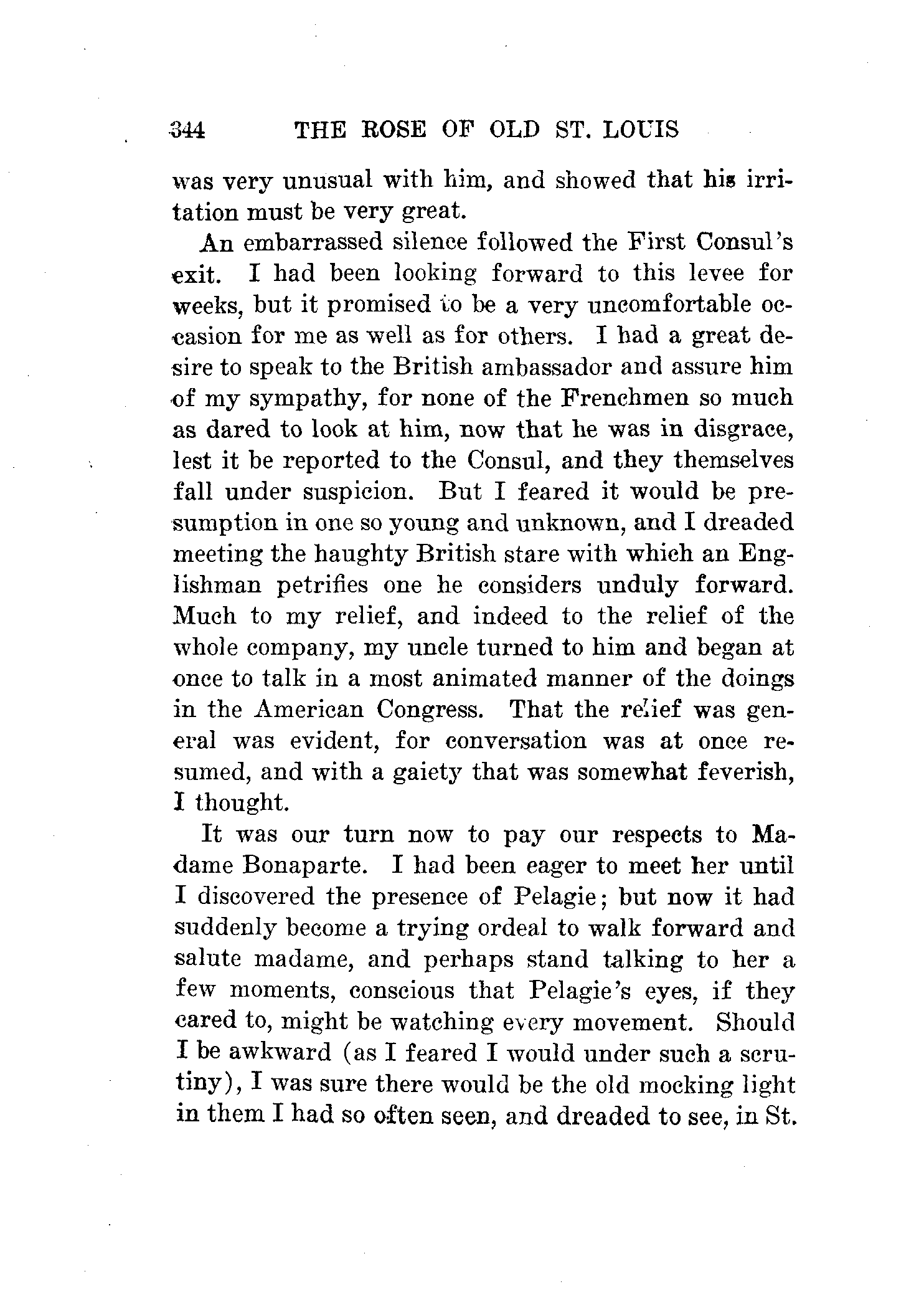 344 THE ROSE OF OLD ST. LOUIS

was very unusual with him, and showed that his irritation must be very great.

An embarrassed silence followed the First Consul's exit. I had been looking forward to this levee for weeks, but it promised to be a very uncomfortable occasion for me as well as for others. I had a great desire to speak to the British ambassador and assure him of my sympathy, for none of the Frenchmen so much as dared to look at him, now that he was in disgrace, lest it be reported to the Consul, and they themselves fall under suspicion. But I feared it would be presumption in one so young and unknown, and I dreaded meeting the haughty British stare with which an Englishman petrifies one he considers unduly forward. Much to my relief, and indeed to the relief of the whole company, my uncle turned to him and began at once to talk in a most animated manner of the doings in the American Congress. That the relief was general was evident, for conversation was at once resumed, and with a gaiety that was somewhat feverish, I thought.

It was our turn now to pay our respects to Madame Bonaparte. I had been eager to meet her until I discovered the presence of Pelagie; but now it had suddenly become a trying ordeal to walk forward and salute madame, and perhaps stand talking to her a few moments, conscious that Pelagie's eyes, if they cared to, might be watching every movement. Should I be awkward (as I feared I would under such a scrutiny), I was sure there would be the old mocking light in them I had so often seen, and dreaded to see, in St.